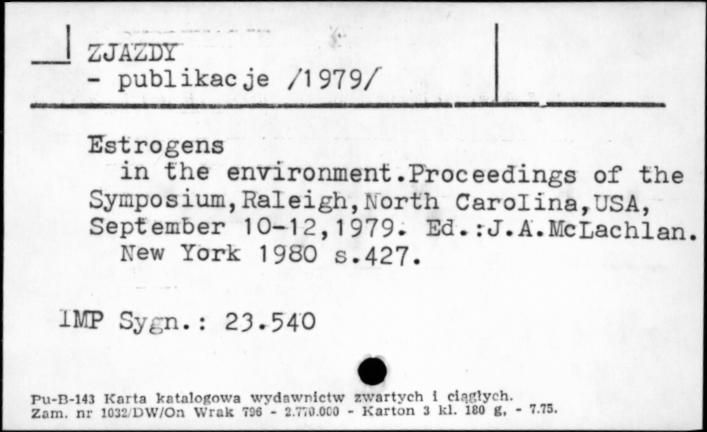 ZJAZDY
- publikacje /1979/

Estrogens
in the environment.Proceedings of the Symposium,Raleigh,North Carolina,USA, September 10-12,1979. Ed.:J.A.McLachlan.
New York 1980 s.427.

IMP Sygn.: 23.540

Pu-B-143 Karta katalogowa wydawnictw zwartych i ciągłych.
Zam. nr 1032/DW/On Wrak 796 - 2.770.000 - Karton 3 kl. 180 g, - 7.75.